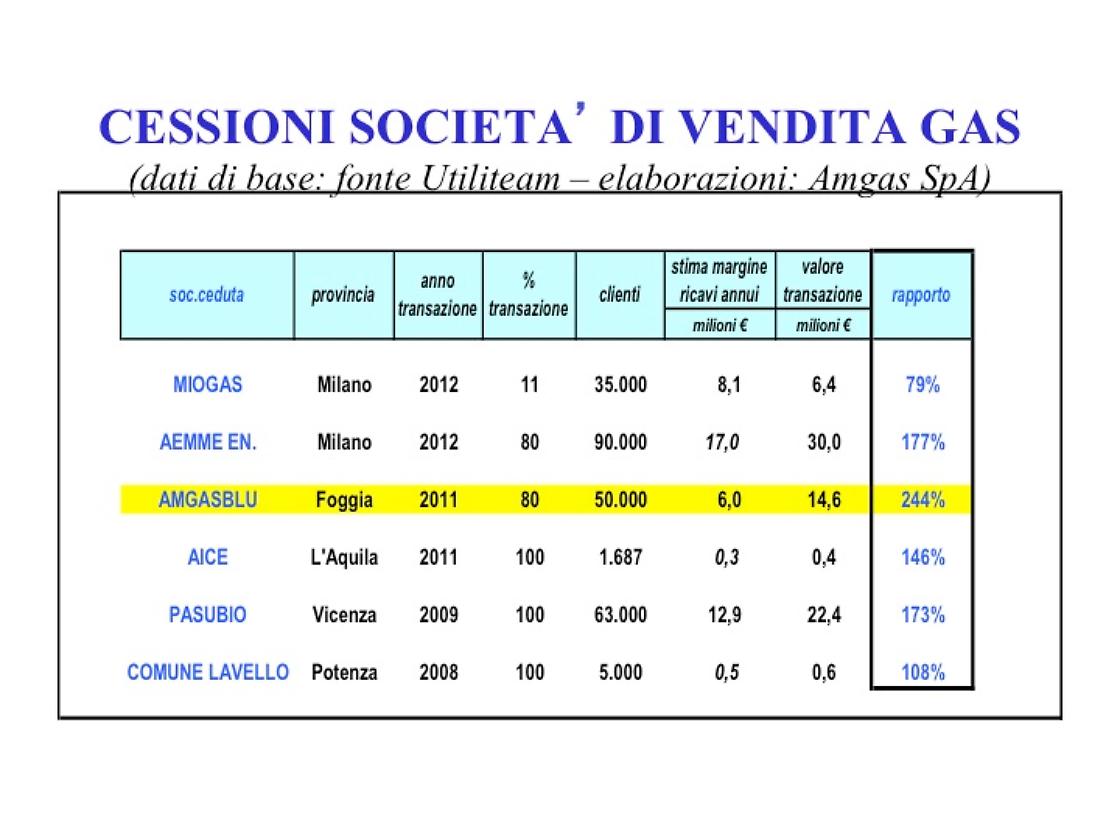 CESSIONI SOCIETA' DI VENDITA GAS
(dati di base: fonte Utiliteam – elaborazioni: Amgas SpA)

| soc.ceduta | provincia | anno transazione | % transazione | clienti | stima margine ricavi annui milioni € | valore transazione milioni € | rapporto |
|---|---|---|---|---|---|---|---|
| MIOGAS | Milano | 2012 | 11 | 35.000 | 8,1 | 6,4 | 79% |
| AEMME EN. | Milano | 2012 | 80 | 90.000 | 17,0 | 30,0 | 177% |
| AMGASBLU | Foggia | 2011 | 80 | 50.000 | 6,0 | 14,6 | 244% |
| AICE | L'Aquila | 2011 | 100 | 1.687 | 0,3 | 0,4 | 146% |
| PASUBIO | Vicenza | 2009 | 100 | 63.000 | 12,9 | 22,4 | 173% |
| COMUNE LAVELLO | Potenza | 2008 | 100 | 5.000 | 0,5 | 0,6 | 108% |